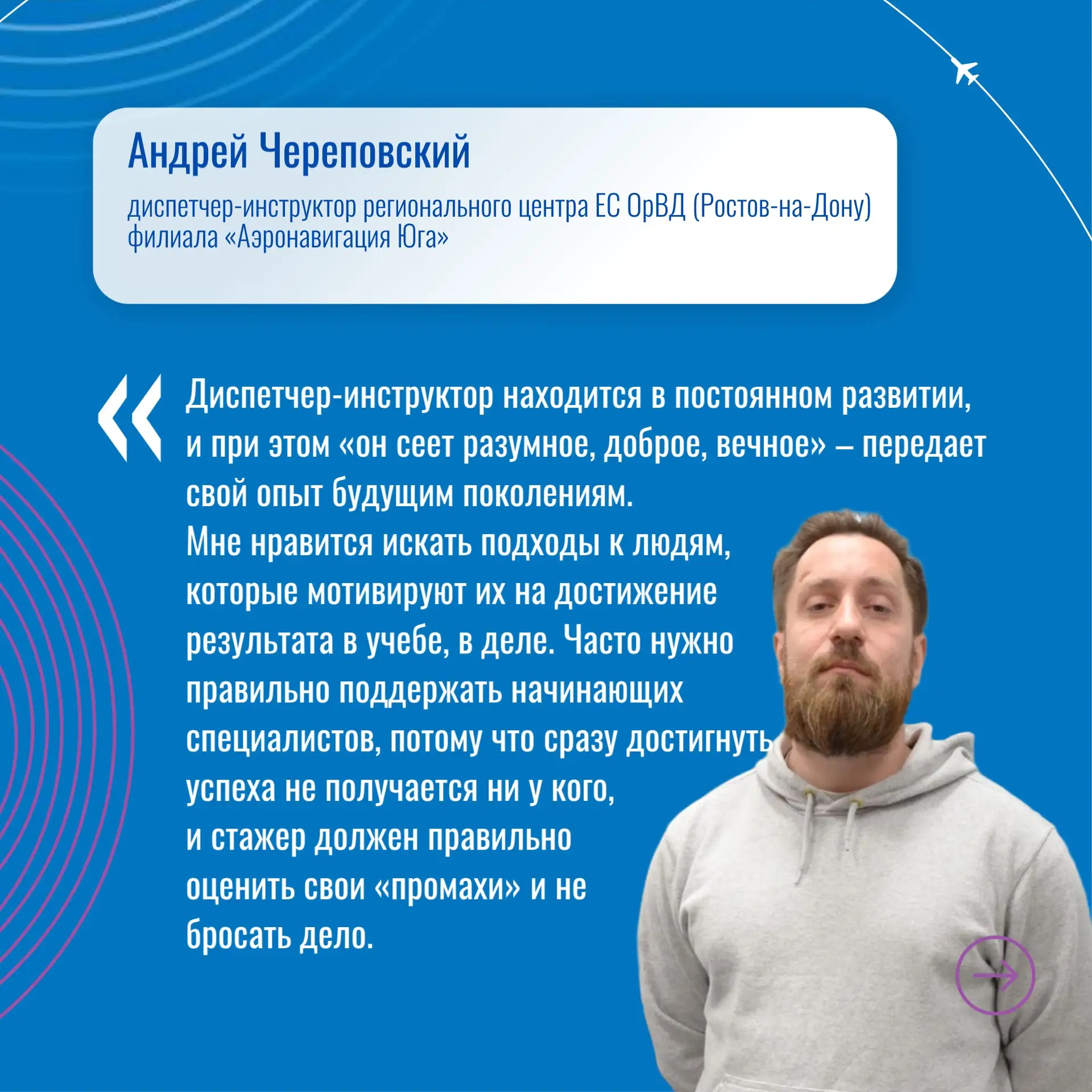 Андрей Череповский

диспетчер-инструктор регионального центра ЕС ОрВД (Ростов-на-Дону) филиала «Аэронавигация Юга»

«

Диспетчер-инструктор находится в постоянном развитии, и при этом «он сеет разумное, доброе, вечное» – передает свой опыт будущим поколениям.

Мне нравится искать подходы к людям, которые мотивируют их на достижение результата в учебе, в деле. Часто нужно правильно поддержать начинающих специалистов, потому что сразу достигнуть успеха не получается ни у кого, и стажер должен правильно оценить свои «промахи» и не бросать дело.